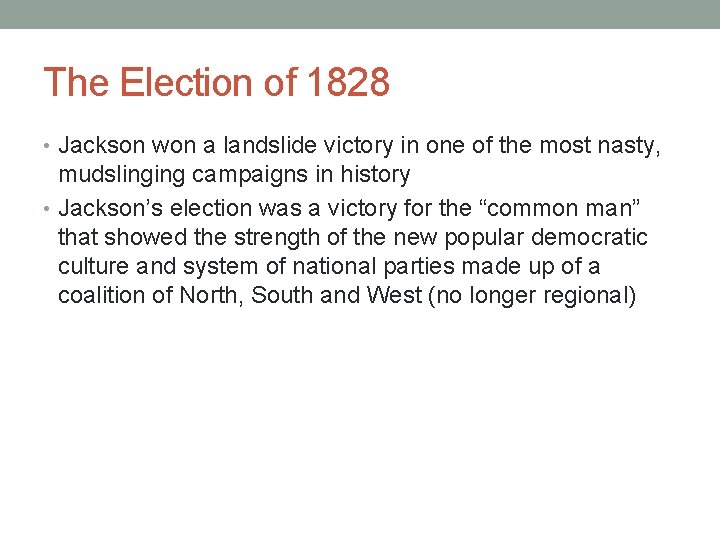 The Election of 1828

• Jackson won a landslide victory in one of the most nasty, mudslinging campaigns in history
• Jackson’s election was a victory for the “common man” that showed the strength of the new popular democratic culture and system of national parties made up of a coalition of North, South and West (no longer regional)